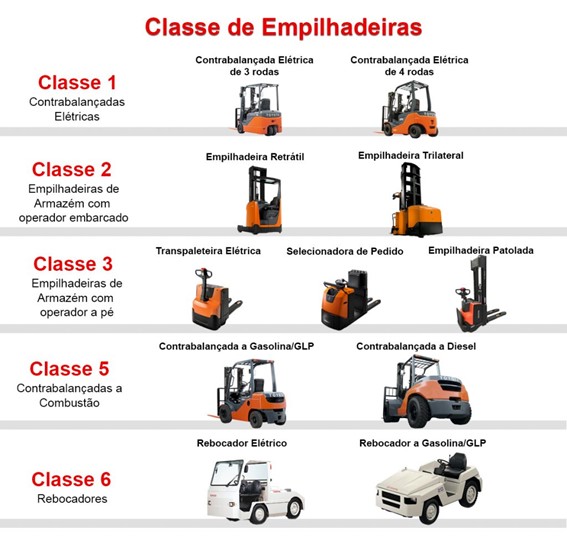 Classe de Empilhadeiras

Classe 1
Contrabalançadas Elétricas

Contrabalançada Elétrica de 3 rodas

Contrabalançada Elétrica de 4 rodas

Classe 2
Empilhadeiras de Armazém com operador embarcado

Empilhadeira Retrátil

Empilhadeira Trilateral

Classe 3
Empilhadeiras de Armazém com operador a pé

Transpaleteira Elétrica

Selecionadora de Pedido

Empilhadeira Patolada

Classe 5
Contrabalançadas a Combustão

Contrabalançada a Gasolina/GLP

Contrabalançada a Diesel

Classe 6
Rebocadores

Rebocador Elétrico

Rebocador a Gasolina/GLP